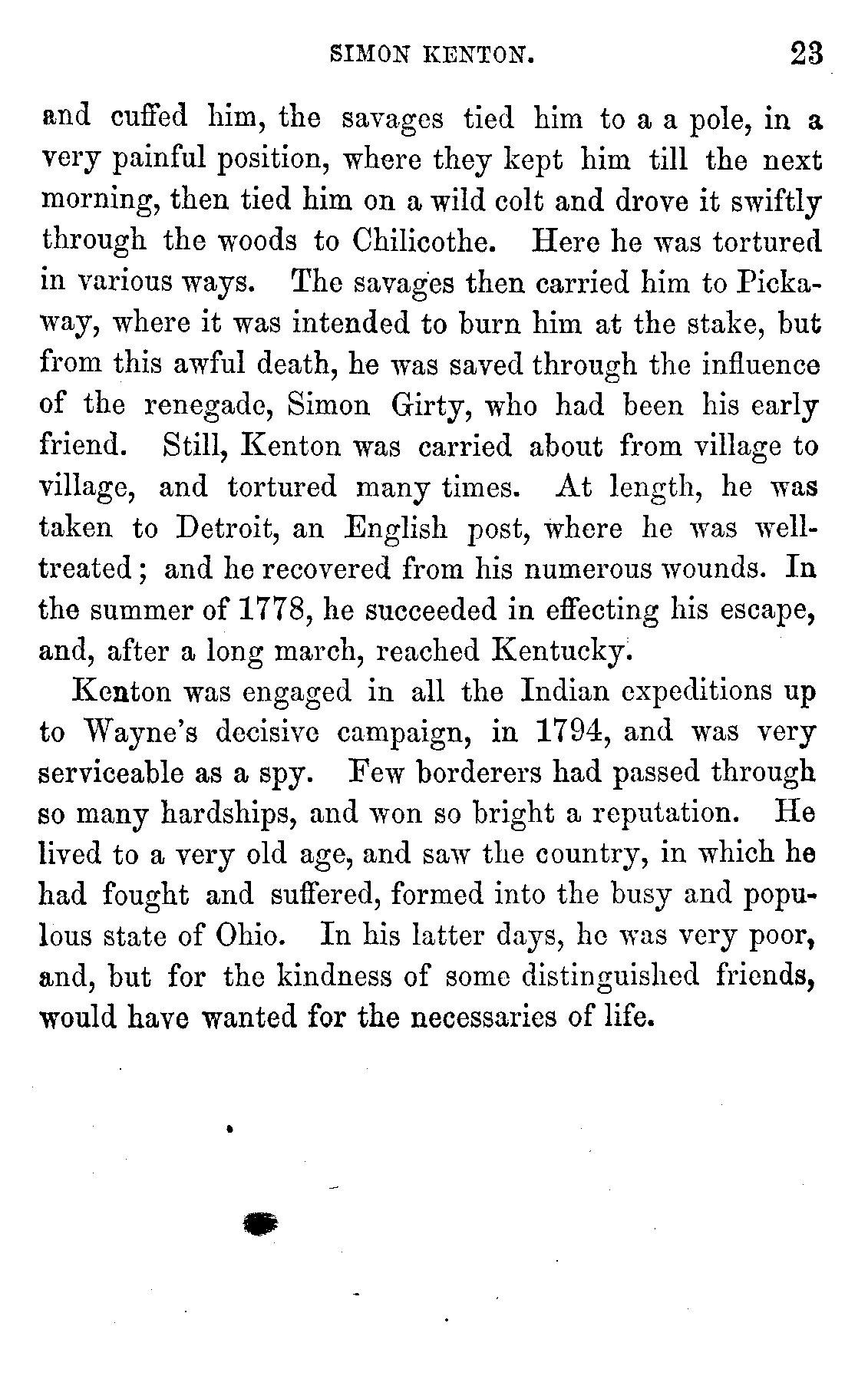 SIMON KENTON. 23

and cuffed him, the savages tied him to a a pole, in a very painful position, where they kept him till the next morning, then tied him on a wild colt and drove it swiftly through the woods to Chilicothe. Here he was tortured in various ways. The savages then carried him to Pickaway, where it was intended to burn him at the stake, but from this awful death, he was saved through the influence of the renegade, Simon Girty, who had been his early friend. Still, Kenton was carried about from village to village, and tortured many times. At length, he was taken to Detroit, an English post, where he was well-treated; and he recovered from his numerous wounds. In the summer of 1778, he succeeded in effecting his escape, and, after a long march, reached Kentucky.

Kenton was engaged in all the Indian expeditions up to Wayne's decisive campaign, in 1794, and was very serviceable as a spy. Few borderers had passed through so many hardships, and won so bright a reputation. He lived to a very old age, and saw the country, in which he had fought and suffered, formed into the busy and populous state of Ohio. In his latter days, he was very poor, and, but for the kindness of some distinguished friends, would have wanted for the necessaries of life.